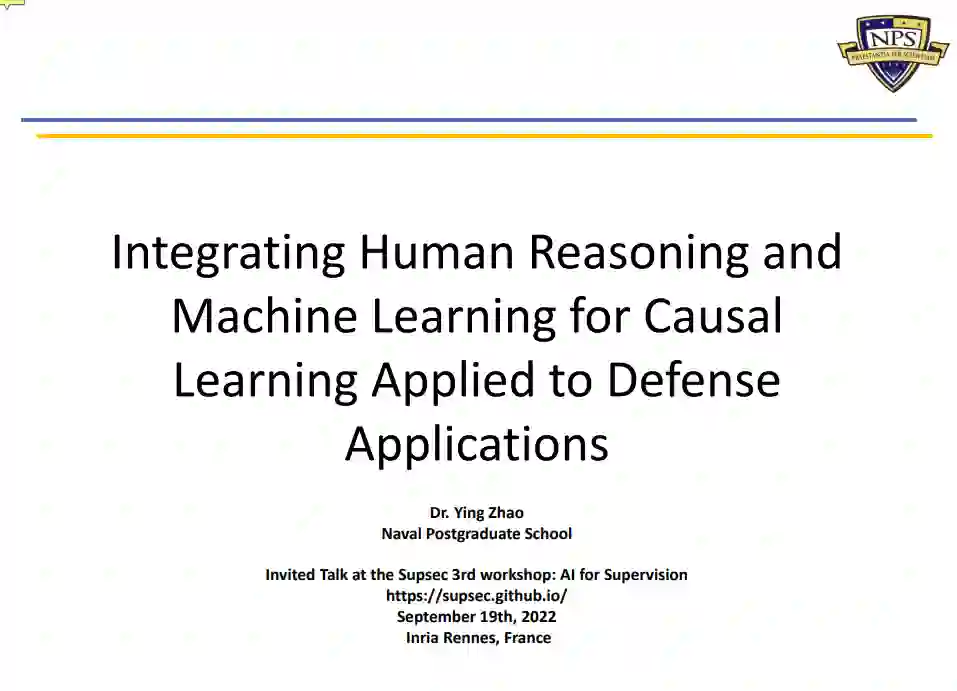 NPS

Integrating Human Reasoning and Machine Learning for Causal Learning Applied to Defense Applications

Dr. Ying Zhao
Naval Postgraduate School

Invited Talk at the Supsec 3rd workshop: AI for Supervision
https://supsec.github.io/
September 19th, 2022
Inria Rennes, France